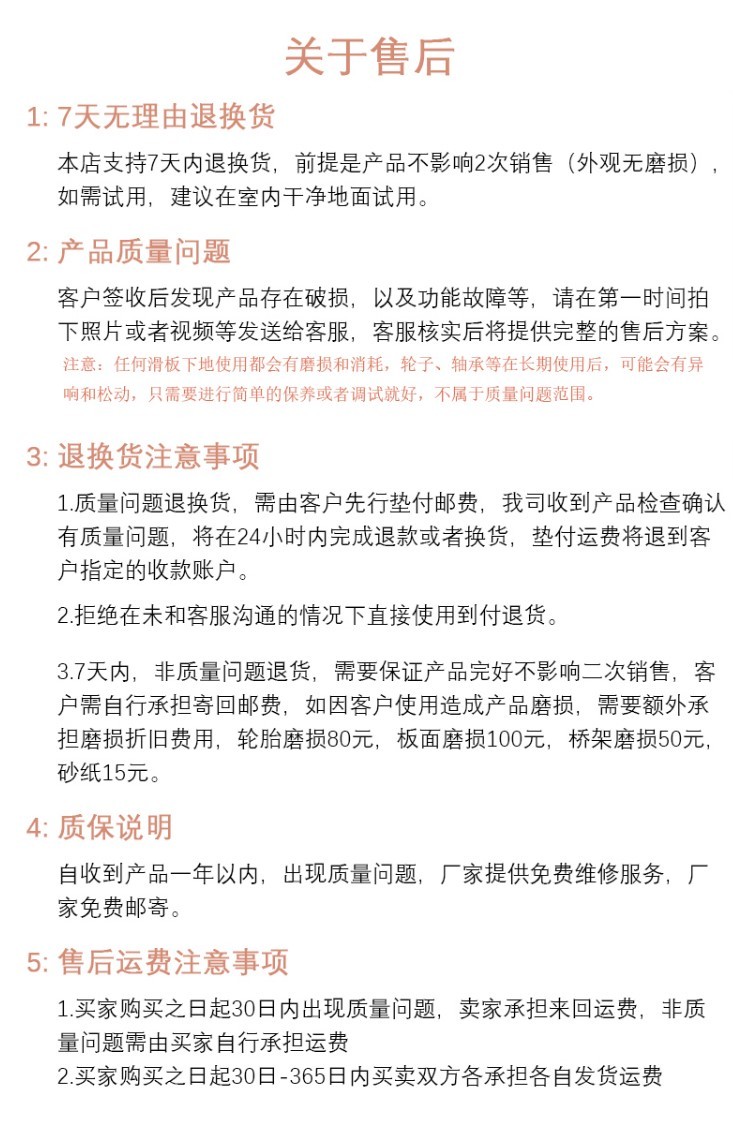 关于售后

1: 7天无理由退换货

本店支持7天内退换货，前提是产品不影响2次销售（外观无磨损），如需试用，建议在室内干净地面试用。

2: 产品质量问题

客户签收后发现产品存在破损，以及功能故障等，请在第一时间拍下照片或者视频等发送给客服，客服核实后将提供完整的售后方案。

注意：任何滑板下地使用都会有磨损和消耗，轮子、轴承等在长期使用后，可能会有异响和松动，只需要进行简单的保养或者调试就好，不属于质量问题范围。

3: 退换货注意事项

1.质量问题退换货，需由客户先行垫付邮费，我司收到产品检查确认有质量问题，将在24小时内完成退款或者换货，垫付运费将退到客户指定的收款账户。

2.拒绝在未和客服沟通的情况下直接使用到付退货。

3.7天内，非质量问题退货，需要保证产品完好不影响二次销售，客户需自行承担寄回邮费，如因客户使用造成产品磨损，需要额外承担磨损折旧费用，轮胎磨损80元，板面磨损100元，桥架磨损50元，砂纸15元。

4: 质保说明

自收到产品一年以内，出现质量问题，厂家提供免费维修服务，厂家免费邮寄。

5: 售后运费注意事项

1.买家购买之日起30日内出现质量问题，卖家承担来回运费，非质量问题需由买家自行承担运费
2.买家购买之日起30日-365日内买卖双方各承担各自发货运费